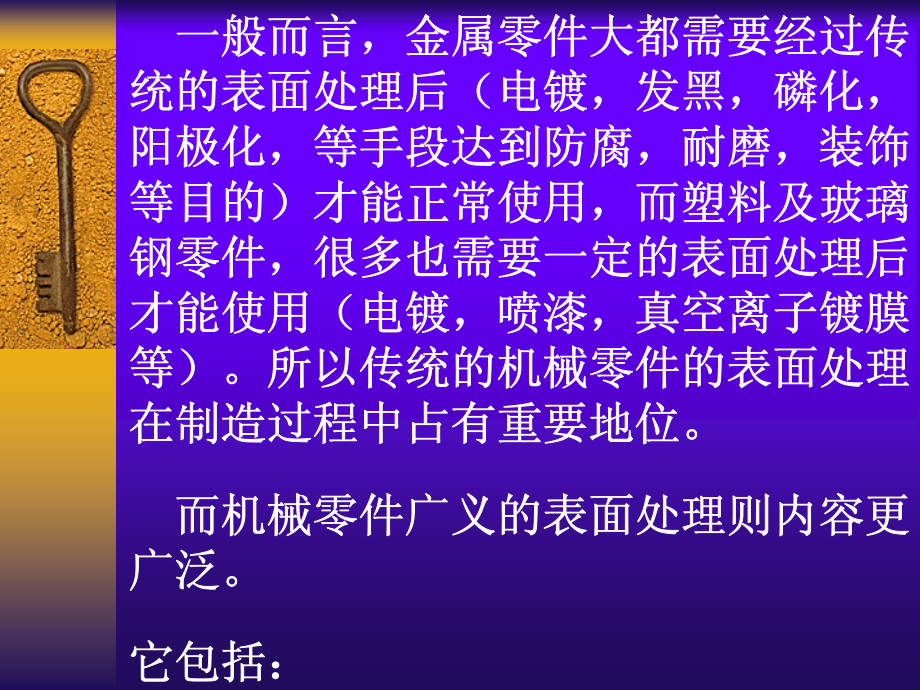 一般而言，金属零件大都需要经过传统的表面处理后（电镀，发黑，磷化，阳极化，等手段达到防腐，耐磨，装饰等目的）才能正常使用，而塑料及玻璃钢零件，很多也需要一定的表面处理后才能使用（电镀，喷漆，真空离子镀膜等）。所以传统的机械零件的表面处理在制造过程中占有重要地位。

而机械零件广义的表面处理则内容更广泛。

它包括：